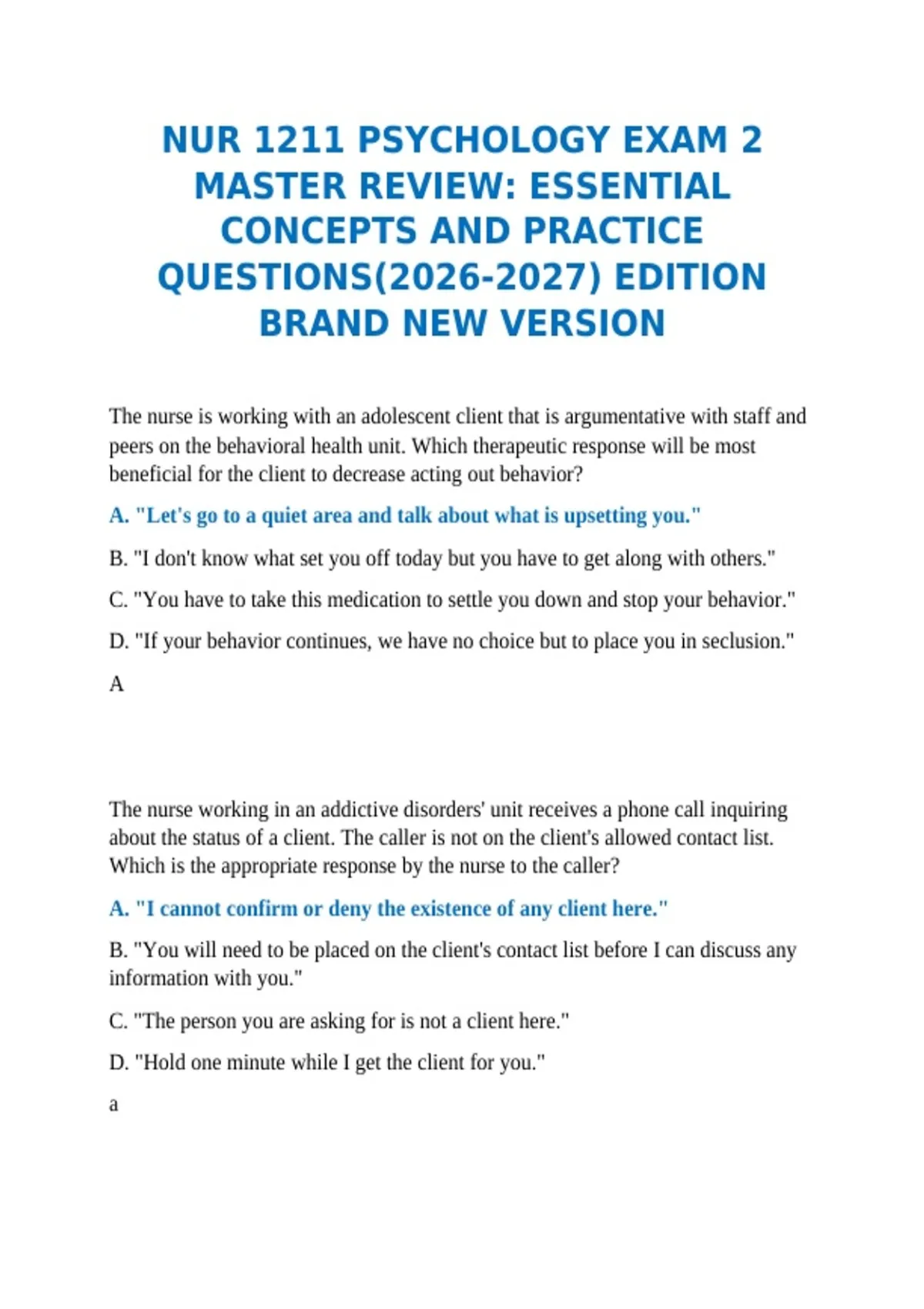 NUR 1211 PSYCHOLOGY EXAM 2 MASTER REVIEW: ESSENTIAL CONCEPTS AND PRACTICE QUESTIONS(2026-2027) EDITION BRAND NEW VERSION

The nurse is working with an adolescent client that is argumentative with staff and peers on the behavioral health unit. Which therapeutic response will be most beneficial for the client to decrease acting out behavior?

A. "Let's go to a quiet area and talk about what is upsetting you."

B. "I don't know what set you off today but you have to get along with others."

C. "You have to take this medication to settle you down and stop your behavior."

D. "If your behavior continues, we have no choice but to place you in seclusion."

A

The nurse working in an addictive disorders' unit receives a phone call inquiring about the status of a client. The caller is not on the client's allowed contact list. Which is the appropriate response by the nurse to the caller?

A. "I cannot confirm or deny the existence of any client here."

B. "You will need to be placed on the client's contact list before I can discuss any information with you."

C. "The person you are asking for is not a client here."

D. "Hold one minute while I get the client for you."

a